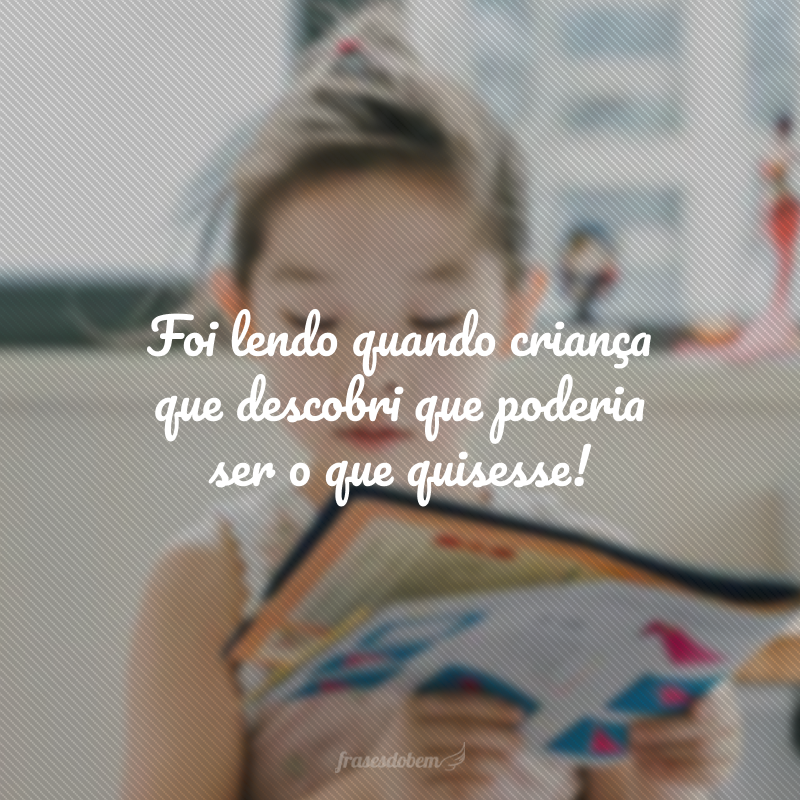 Foi lendo quando criança que descobri que poderia ser o que quisesse!

frasesdobem